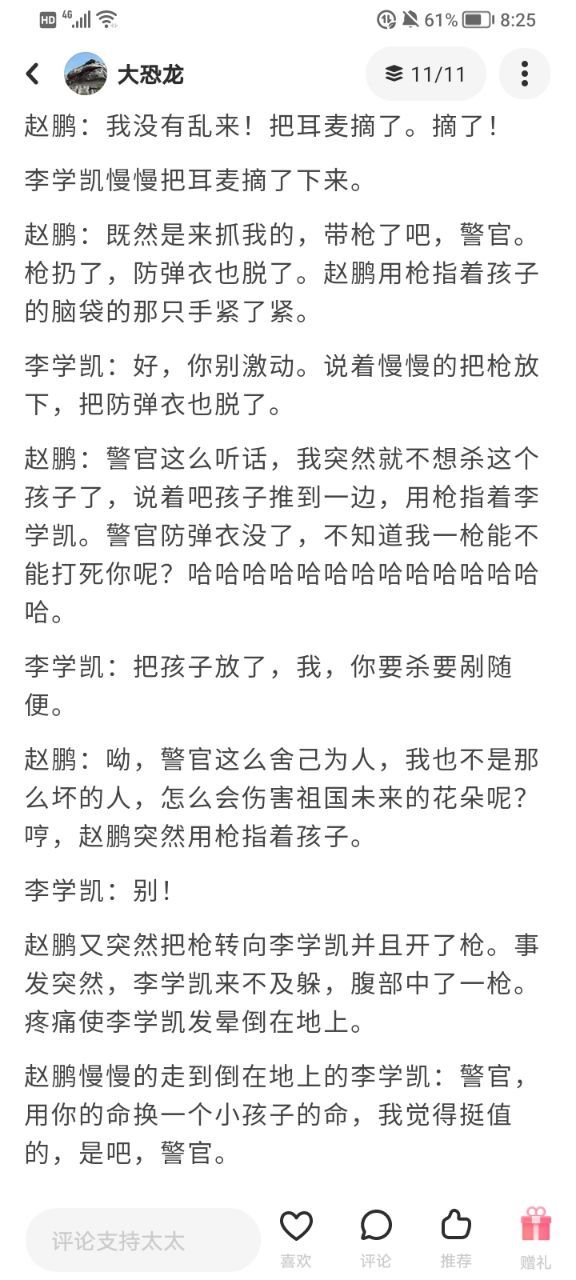 HD 4G 61% 8:25

大恐龙

11/11

赵鹏：我没有乱来！把耳麦摘了。摘了！

李学凯慢慢把耳麦摘了下来。

赵鹏：既然是来抓我的，带枪了吧，警官。枪扔了，防弹衣也脱了。赵鹏用枪指着孩子的脑袋的那只手紧了紧。

李学凯：好，你别激动。说着慢慢的把枪放下，把防弹衣也脱了。

赵鹏：警官这么听话，我突然就不想杀这个孩子了，说着吧孩子推到一边，用枪指着李学凯。警官防弹衣没了，不知道我一枪能不能打死你呢？哈哈哈哈哈哈哈哈哈哈哈哈哈哈。

李学凯：把孩子放了，我，你要杀要剐随便。

赵鹏：呦，警官这么舍己为人，我也不是那么坏的人，怎么会伤害祖国未来的花朵呢？哼，赵鹏突然用枪指着孩子。

李学凯：别！

赵鹏又突然把枪转向李学凯并且开了枪。事发突然，李学凯来不及躲，腹部中了一枪。疼痛使李学凯发晕倒在地上。

赵鹏慢慢的走到倒在地上的李学凯：警官，用你的命换一个小孩子的命，我觉得挺值的，是吧，警官。

评论支持太太

喜欢 评论 推荐 赠礼